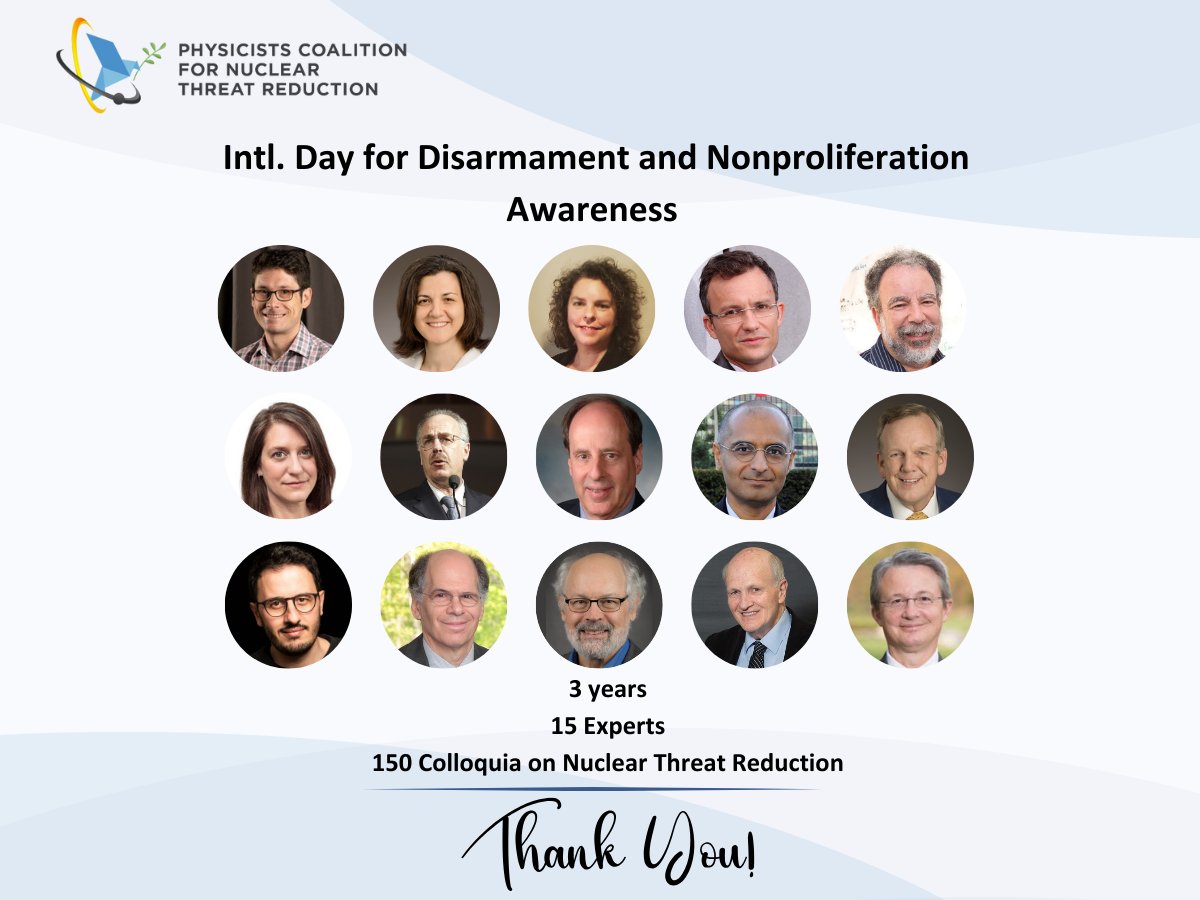 PHYSICISTS COALITION FOR NUCLEAR THREAT REDUCTION

Intl. Day for Disarmament and Nonproliferation Awareness

3 years
15 Experts
150 Colloquia on Nuclear Threat Reduction

Thank You!